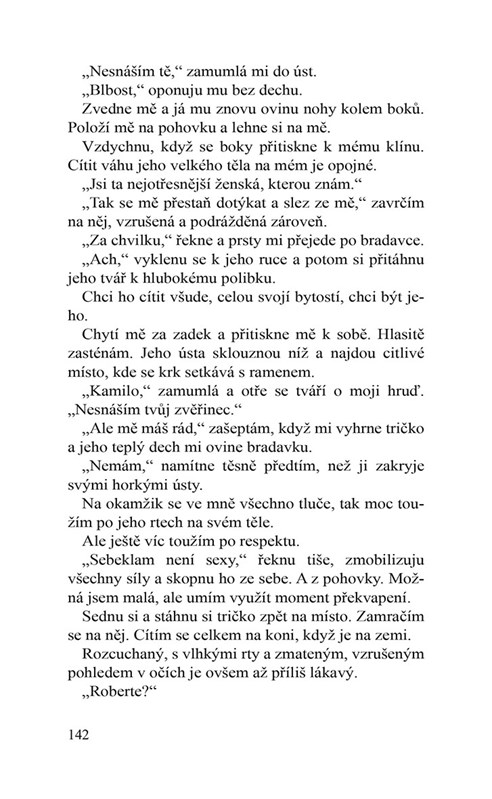 „Nesnáším tě,“ zamumlá mi do úst.

„Blbost,“ oponuju mu bez dechu.

Zvedne mě a já mu znovu ovinu nohy kolem boků. Položí mě na pohovku a lehne si na mě.

Vzdychnu, když se boky přitiskne k mému klínu. Cítit váhu jeho velkého těla na mém je opojné.

„Jsi ta nejotřesnější ženská, kterou znám.“

„Tak se mě přestaň dotýkat a slez ze mě,“ zavrčím na něj, vzrušená a podrážděná zároveň.

„Za chvilku,“ řekne a prsty mi přejede po bradavce.

„Ach,“ vyklenu se k jeho ruce a potom si přitáhnu jeho tvář k hlubokému polibku.

Chci ho cítit všude, celou svojí bytostí, chci být jeho.

Chytí mě za zadek a přitiskne mě k sobě. Hlasitě zasténám. Jeho ústa sklouznou níž a najdou citlivé místo, kde se krk setkává s ramenem.

„Kamilo,“ zamumlá a otře se tváří o moji hruď. „Nesnáším tvůj zvěřinec.“

„Ale mě máš rád,“ zašeptám, když mi vyhrne tričko a jeho teplý dech mi ovine bradavku.

„Nemám,“ namítne těsně předtím, než ji zakryje svými horkými ústy.

Na okamžik se ve mně všechno tluče, tak moc toužím po jeho rtech na svém těle.

Ale ještě víc toužím po respektu.

„Sebeklam není sexy,“ řeknu tiše, zmobilizuju všechny síly a skopnu ho ze sebe. A z pohovky. Možná jsem malá, ale umím využít moment překvapení.

Sednu si a stáhnu si tričko zpět na místo. Zamračím se na něj. Cítím se celkem na koni, když je na zemi.

Rozcuchaný, s vlhkými rty a zmateným, vzrušeným pohledem v očích je ovšem až příliš lákavý.

„Roberte?“

142